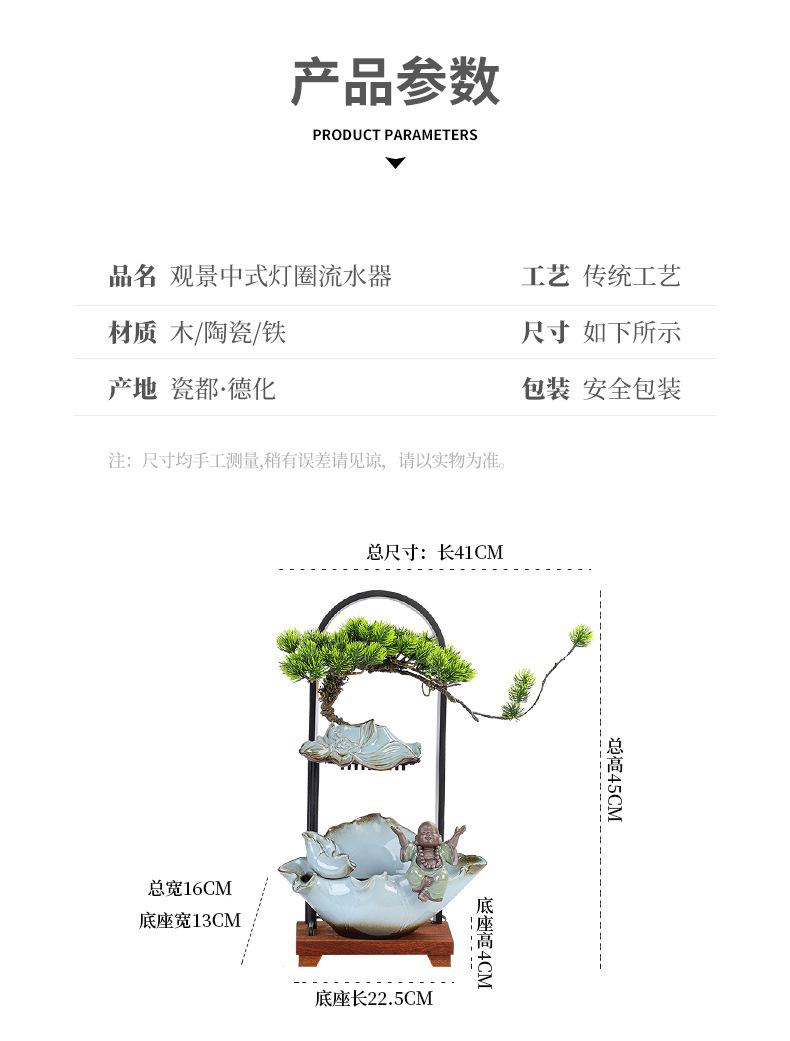 产品参数

PRODUCT PARAMETERS

品名 观景中式灯圈流水器

工艺 传统工艺

材质 木/陶瓷/铁

尺寸 如下所示

产地 瓷都·德化

包装 安全包装

注：尺寸均手工测量,稍有误差请见谅，请以实物为准。

总尺寸：长41CM

总高45CM

总宽16CM

底座宽13CM

底座高4CM

底座长22.5CM